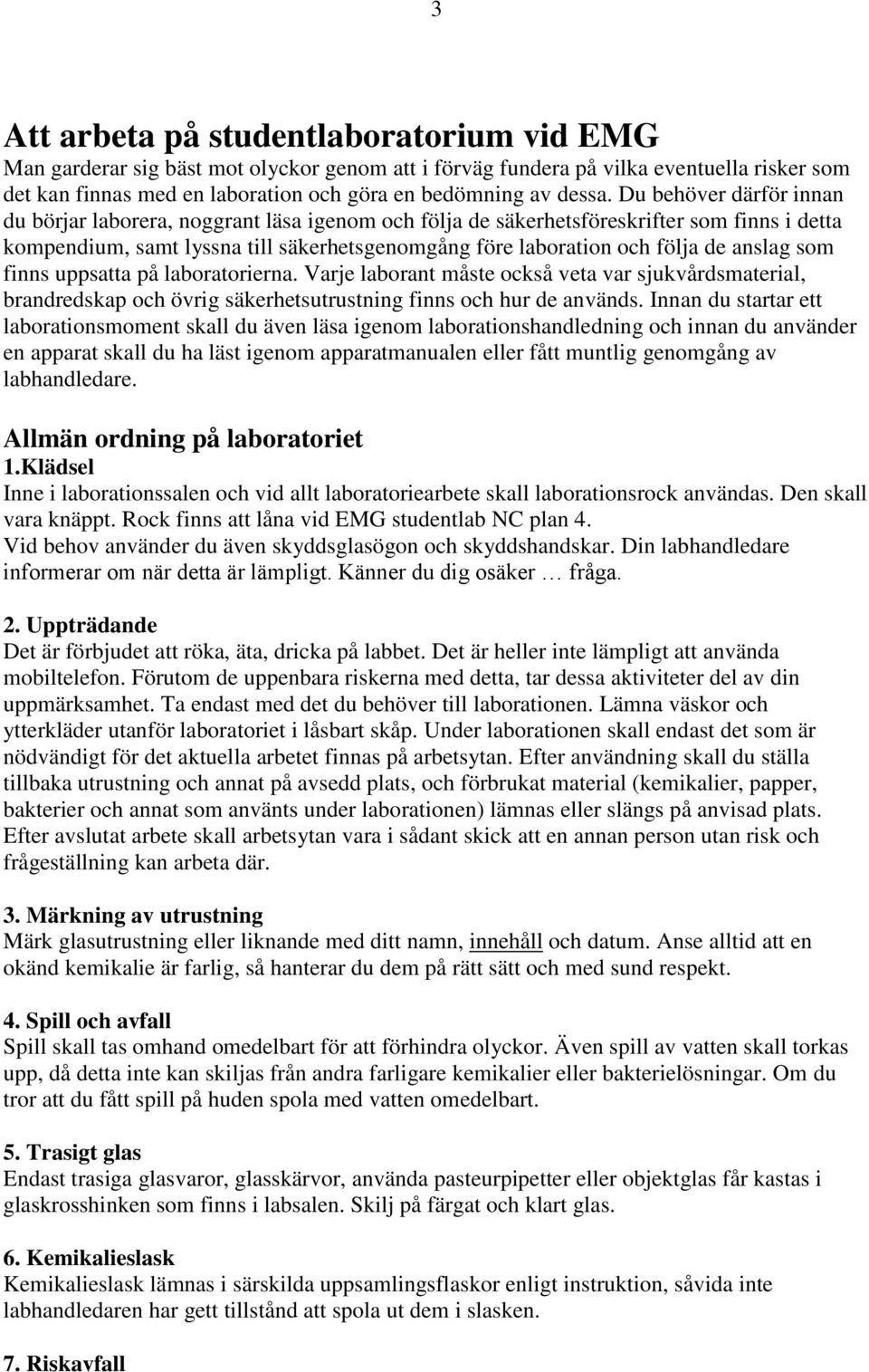 3

Att arbeta på studentlaboratorium vid EMG
Man garderar sig bäst mot olyckor genom att i förväg fundera på vilka eventuella risker som det kan finnas med en laboration och göra en bedömning av dessa. Du behöver därför innan du börjar laborera, noggrant läsa igenom och följa de säkerhetsföreskrifter som finns i detta kompendium, samt lyssna till säkerhetsgenomgång före laboration och följa de anslag som finns uppsatta på laboratorierna. Varje laborant måste också veta var sjukvårdsmaterial, brandredskap och övrig säkerhetsutrustning finns och hur de används. Innan du startar ett laborationsmoment skall du även läsa igenom laborationshandledning och innan du använder en apparat skall du ha läst igenom apparatmanualen eller fått muntlig genomgång av labhandledare.

Allmän ordning på laboratoriet
1.Klädsel
Inne i laborationssalen och vid allt laboratoriearbete skall laborationsrock användas. Den skall vara knäppt. Rock finns att låna vid EMG studentlab NC plan 4.
Vid behov använder du även skyddsglasögon och skyddshandskar. Din labhandledare informerar om när detta är lämpligt. Känner du dig osäker … fråga.

2. Uppträdande
Det är förbjudet att röka, äta, dricka på labbet. Det är heller inte lämpligt att använda mobiltelefon. Förutom de uppenbara riskerna med detta, tar dessa aktiviteter del av din uppmärksamhet. Ta endast med det du behöver till laborationen. Lämna väskor och ytterkläder utanför laboratoriet i låsbart skåp. Under laborationen skall endast det som är nödvändigt för det aktuella arbetet finnas på arbetsytan. Efter användning skall du ställa tillbaka utrustning och annat på avsedd plats, och förbrukat material (kemikalier, papper, bakterier och annat som använts under laborationen) lämnas eller slängs på anvisad plats. Efter avslutat arbete skall arbetsytan vara i sådant skick att en annan person utan risk och frågeställning kan arbeta där.

3. Märkning av utrustning
Märk glasutrustning eller liknande med ditt namn, innehåll och datum. Anse alltid att en okänd kemikalie är farlig, så hanterar du dem på rätt sätt och med sund respekt.

4. Spill och avfall
Spill skall tas omhand omedelbart för att förhindra olyckor. Även spill av vatten skall torkas upp, då detta inte kan skiljas från andra farligare kemikalier eller bakterielösningar. Om du tror att du fått spill på huden spola med vatten omedelbart.

5. Trasigt glas
Endast trasiga glasvaror, glasskärvor, använda pasteurpipetter eller objektglas får kastas i glaskrosshinken som finns i labsalen. Skilj på färgat och klart glas.

6. Kemikalieslask
Kemikalieslask lämnas i särskilda uppsamlingsflaskor enligt instruktion, såvida inte labhandledaren har gett tillstånd att spola ut dem i slasken.

7. Riskavfall